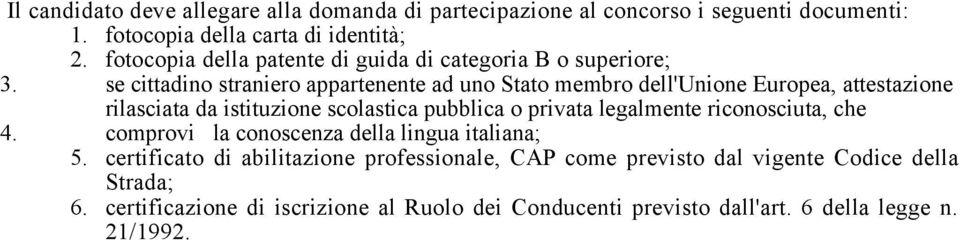 Il candidato deve allegare alla domanda di partecipazione al concorso i seguenti documenti:
1. fotocopia della carta di identità;
2. fotocopia della patente di guida di categoria B o superiore;
3. se cittadino straniero appartenente ad uno Stato membro dell'Unione Europea, attestazione rilasciata da istituzione scolastica pubblica o privata legalmente riconosciuta, che
4. comprovi la conoscenza della lingua italiana;
5. certificato di abilitazione professionale, CAP come previsto dal vigente Codice della Strada;
6. certificazione di iscrizione al Ruolo dei Conducenti previsto dall'art. 6 della legge n. 21/1992.